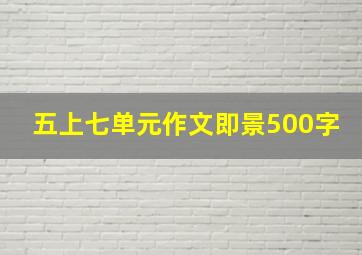 五上七单元作文即景500字